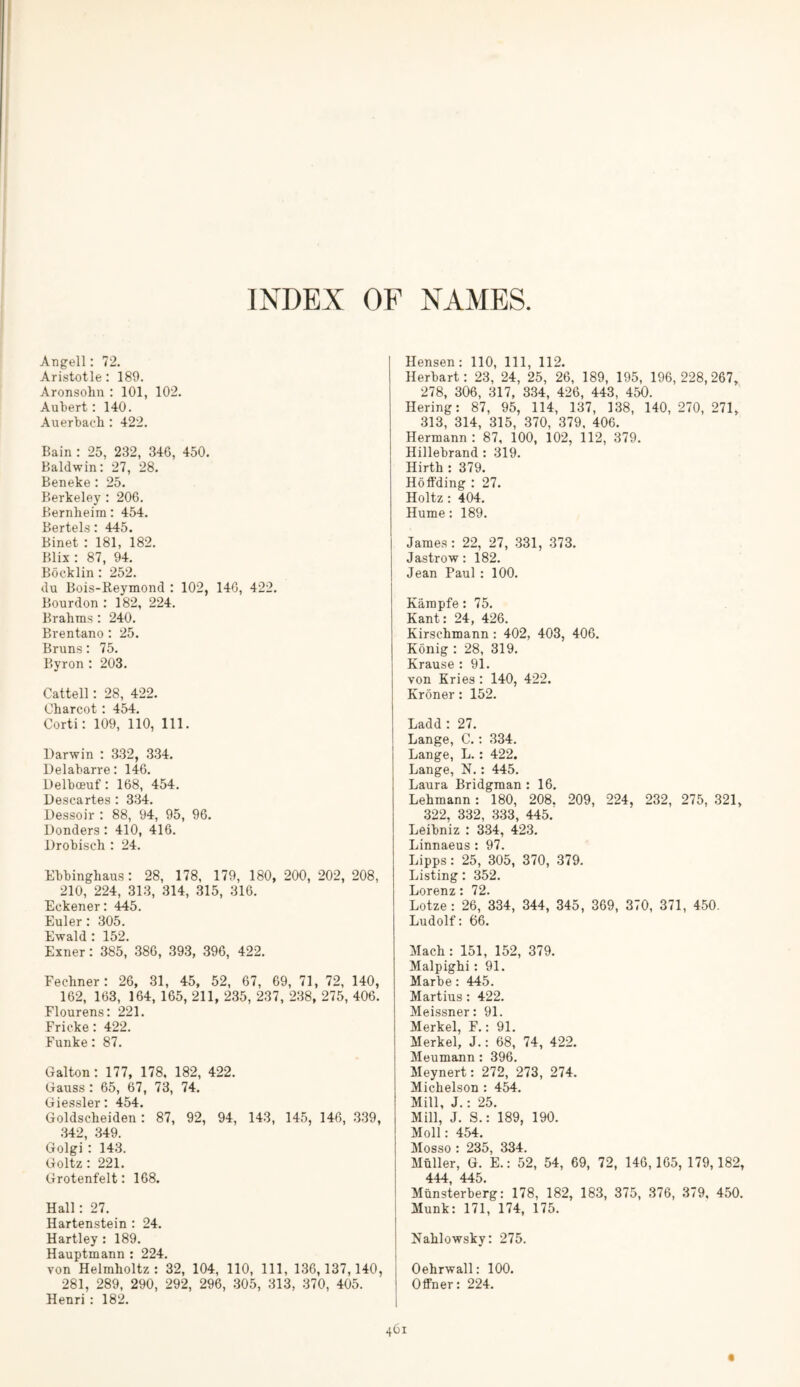 INDEX OF NAMES.

Angell: 72.
Aristotle: 189.
Aronsohn: 101, 102.
Aubert: 140.
Auerbach: 422.

Bain: 25, 232, 346, 450.
Baldwin: 27, 28.
Beneke: 25.
Berkeley: 206.
Bernheim: 454.
Bertels: 445.
Binet: 181, 182.
Blix: 87, 94.
Böcklin: 252.
du Bois-Reymond: 102, 146, 422.
Bourdon: 182, 224.
Brahms: 240.
Brentano: 25.
Bruns: 75.
Byron: 203.

Cattell: 28, 422.
Charcot: 454.
Corti: 109, 110, 111.

Darwin: 332, 334.
Delabarre: 146.
Delbœuf: 168, 454.
Descartes: 334.
Dessoir: 88, 94, 95, 96.
Donders: 410, 416.
Drobisch: 24.

Ebbinghaus: 28, 178, 179, 180, 200, 202, 208, 210, 224, 313, 314, 315, 316.
Eckener: 445.
Euler: 305.
Ewald: 152.
Exner: 385, 386, 393, 396, 422.

Fechner: 26, 31, 45, 52, 67, 69, 71, 72, 140, 162, 163, 164, 165, 211, 235, 237, 238, 275, 406.
Flourens: 221.
Fricke: 422.
Funke: 87.

Galton: 177, 178, 182, 422.
Gauss: 65, 67, 73, 74.
Giessler: 454.
Goldscheiden: 87, 92, 94, 143, 145, 146, 339, 342, 349.
Golgi: 143.
Goltz: 221.
Grotenfelt: 168.

Hall: 27.
Hartenstein: 24.
Hartley: 189.
Hauptmann: 224.
von Helmholtz: 32, 104, 110, 111, 136, 137, 140, 281, 289, 290, 292, 296, 305, 313, 370, 405.
Henri: 182.

Hensen: 110, 111, 112.
Herbart: 23, 24, 25, 26, 189, 195, 196, 228, 267, 278, 306, 317, 334, 426, 443, 450.
Hering: 87, 95, 114, 137, 138, 140, 270, 271, 313, 314, 315, 370, 379, 406.
Hermann: 87, 100, 102, 112, 379.
Hillebrand: 319.
Hirth: 379.
Höffding: 27.
Holtz: 404.
Hume: 189.

James: 22, 27, 331, 373.
Jastrow: 182.
Jean Paul: 100.

Kämpfe: 75.
Kant: 24, 426.
Kirschmann: 402, 403, 406.
König: 28, 319.
Krause: 91.
von Kries: 140, 422.
Kröner: 152.

Ladd: 27.
Lange, C.: 334.
Lange, L.: 422.
Lange, N.: 445.
Laura Bridgman: 16.
Lehmann: 180, 208, 209, 224, 232, 275, 321, 322, 332, 333, 445.
Leibniz: 334, 423.
Linnaeus: 97.
Lipps: 25, 305, 370, 379.
Listing: 352.
Lorenz: 72.
Lotze: 26, 334, 344, 345, 369, 370, 371, 450.
Ludolf: 66.

Mach: 151, 152, 379.
Malpighi: 91.
Marbe: 445.
Martius: 422.
Meissner: 91.
Merkel, F.: 91.
Merkel, J.: 68, 74, 422.
Meumann: 396.
Meynert: 272, 273, 274.
Michelson: 454.
Mill, J.: 25.
Mill, J. S.: 189, 190.
Moll: 454.
Mosso: 235, 334.
Müller, G. E.: 52, 54, 69, 72, 146, 165, 179, 182, 444, 445.
Münsterberg: 178, 182, 183, 375, 376, 379, 450.
Munk: 171, 174, 175.

Nahlowsky: 275.

Oehrwall: 100.
Offner: 224.

461